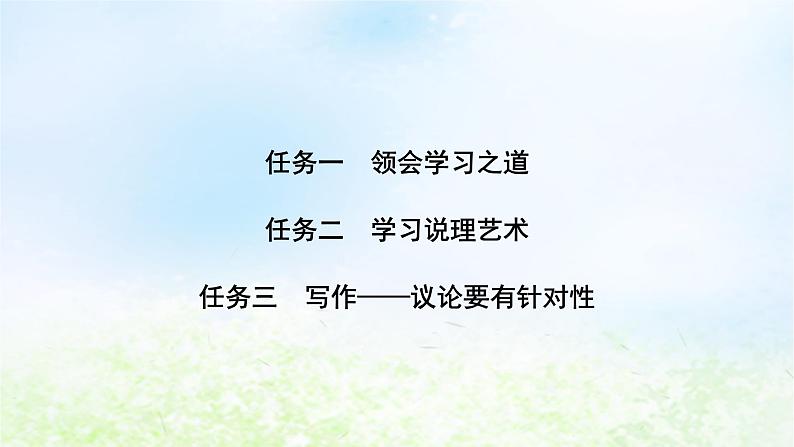 任务一　领会学习之道

任务二　学习说理艺术

任务三　写作——议论要有针对性